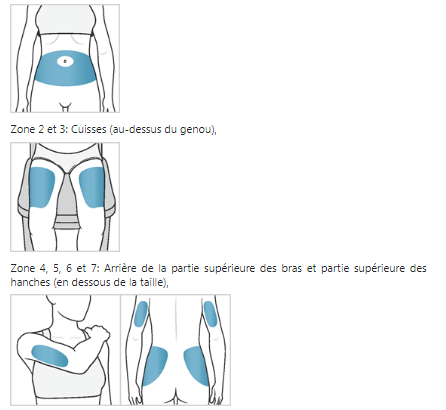 Zone 2 et 3: Cuisses (au-dessus du genou),

Zone 4, 5, 6 et 7: Arrière de la partie supérieure des bras et partie supérieure des hanches (en dessous de la taille),